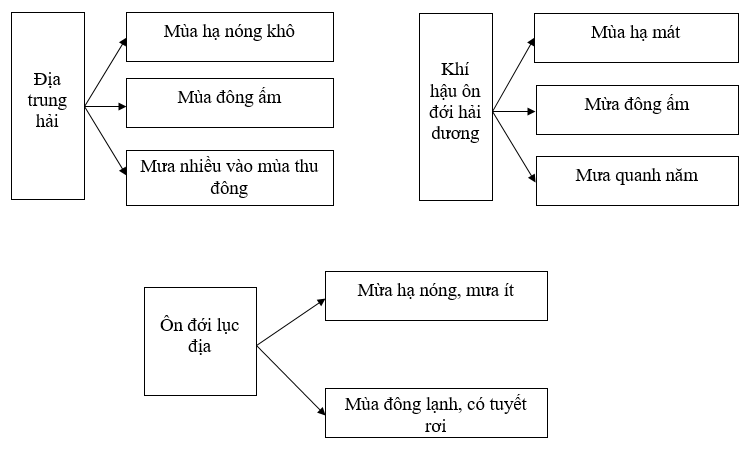 Địa trung hải

Mùa hạ nóng khô

Mùa đông ấm

Mưa nhiều vào mùa thu đông

Khí hậu ôn đới hải dương

Mùa hạ mát

Mừa đông ấm

Mưa quanh năm

Ôn đới lục địa

Mừa hạ nóng, mưa ít

Mùa đông lạnh, có tuyết rơi